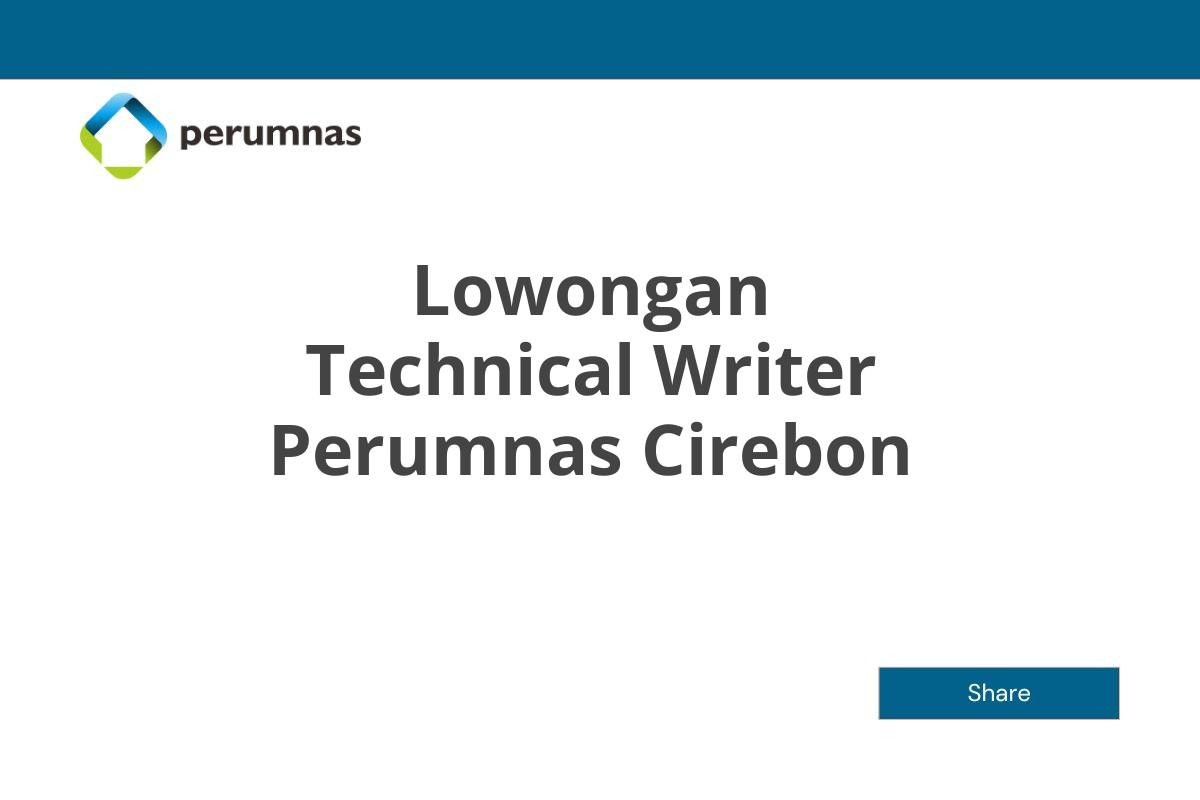 perumnas

Lowongan Technical Writer Perumnas Cirebon

Share